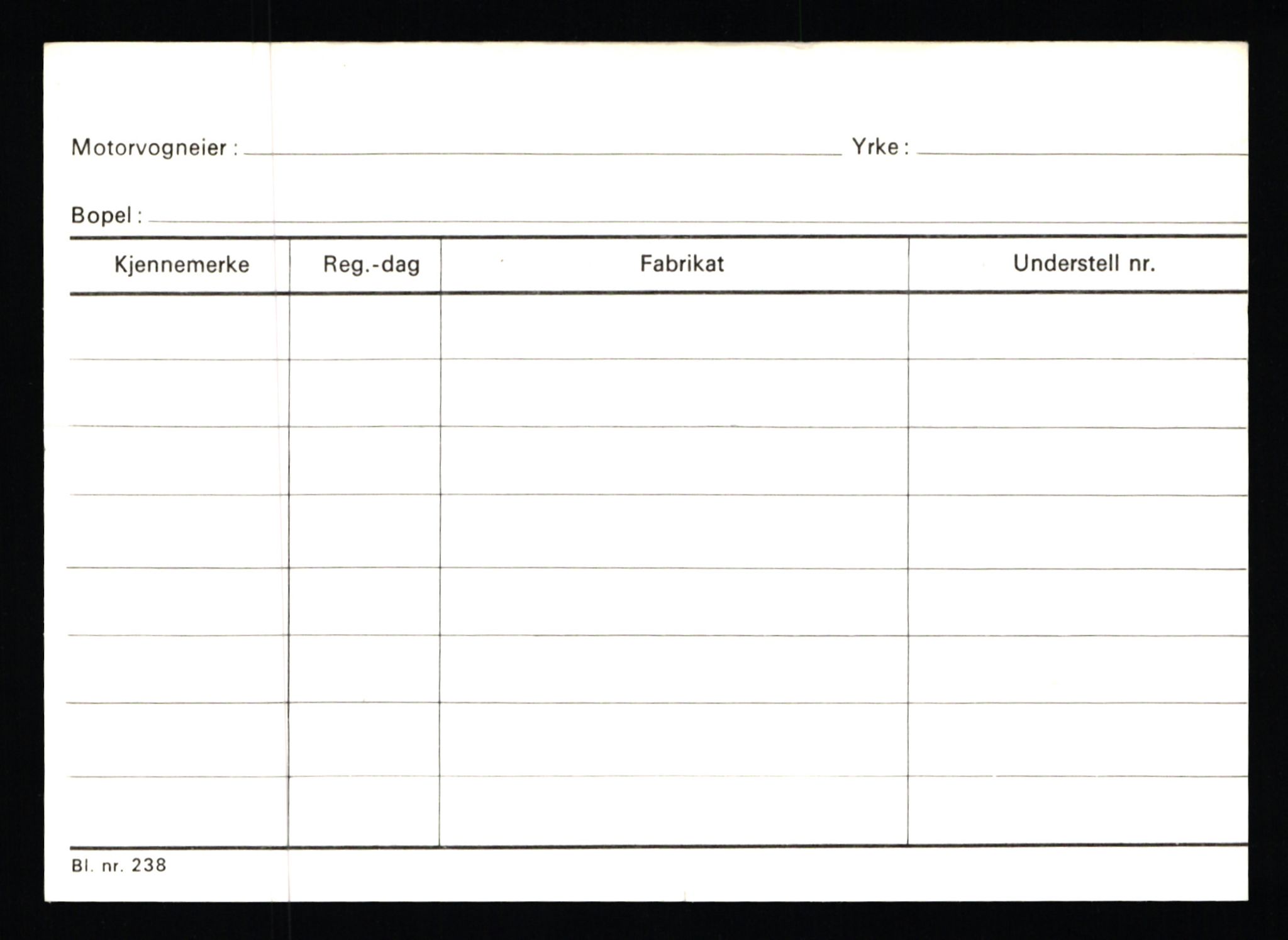 Motorvogneier : Yrke :

Bopel :

| Kjennemerke | Reg.-dag | Fabrikat | Understell nr. |
|---|---|---|---|
| | | | |
| | | | |
| | | | |
| | | | |
| | | | |
| | | | |
| | | | |
| | | | |

Bl. nr. 238